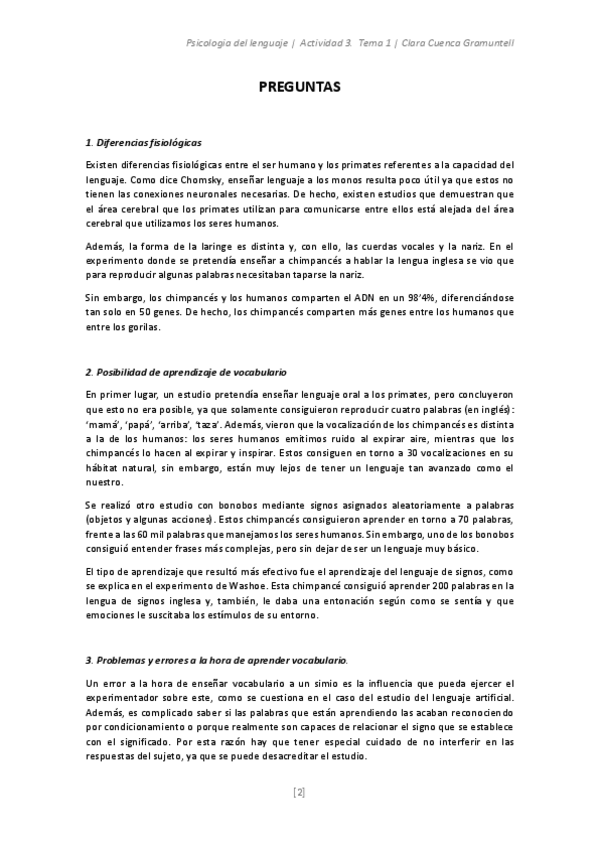 Psicología del lenguaje | Actividad 3. Tema 1 | Clara Cuenca Gramuntell

PREGUNTAS

1. Diferencias fisiológicas

Existen diferencias fisiológicas entre el ser humano y los primates referentes a la capacidad del lenguaje. Como dice Chomsky, enseñar lenguaje a los monos resulta poco útil ya que estos no tienen las conexiones neuronales necesarias. De hecho, existen estudios que demuestran que el área cerebral que los primates utilizan para comunicarse entre ellos está alejada del área cerebral que utilizamos los seres humanos.

Además, la forma de la laringe es distinta y, con ello, las cuerdas vocales y la nariz. En el experimento donde se pretendía enseñar a chimpancés a hablar la lengua inglesa se vio que para reproducir algunas palabras necesitaban taparse la nariz.

Sin embargo, los chimpancés y los humanos comparten el ADN en un 98'4%, diferenciándose tan solo en 50 genes. De hecho, los chimpancés comparten más genes entre los humanos que entre los gorilas.

2. Posibilidad de aprendizaje de vocabulario

En primer lugar, un estudio pretendía enseñar lenguaje oral a los primates, pero concluyeron que esto no era posible, ya que solamente consiguieron reproducir cuatro palabras (en inglés): 'mamá', 'papá', 'arriba', 'taza'. Además, vieron que la vocalización de los chimpancés es distinta a la de los humanos: los seres humanos emitimos ruido al expirar aire, mientras que los chimpancés lo hacen al expirar y inspirar. Estos consiguen en torno a 30 vocalizaciones en su hábitat natural, sin embargo, están muy lejos de tener un lenguaje tan avanzado como el nuestro.

Se realizó otro estudio con bonobos mediante signos asignados aleatoriamente a palabras (objetos y algunas acciones). Estos chimpancés consiguieron aprender en torno a 70 palabras, frente a las 60 mil palabras que manejamos los seres humanos. Sin embargo, uno de los bonobos consiguió entender frases más complejas, pero sin dejar de ser un lenguaje muy básico.

El tipo de aprendizaje que resultó más efectivo fue el aprendizaje del lenguaje de signos, como se explica en el experimento de Washoe. Esta chimpancé consiguió aprender 200 palabras en la lengua de signos inglesa y, también, le daba una entonación según como se sentía y que emociones le suscitaba los estímulos de su entorno.

3. Problemas y errores a la hora de aprender vocabulario.

Un error a la hora de enseñar vocabulario a un simio es la influencia que pueda ejercer el experimentador sobre este, como se cuestiona en el caso del estudio del lenguaje artificial. Además, es complicado saber si las palabras que están aprendiendo las acaban reconociendo por condicionamiento o porque realmente son capaces de relacionar el signo que se establece con el significado. Por esta razón hay que tener especial cuidado de no interferir en las respuestas del sujeto, ya que se puede desacreditar el estudio.

[2]